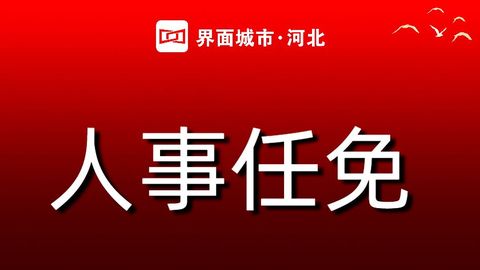 界面城市·河北

人事任免